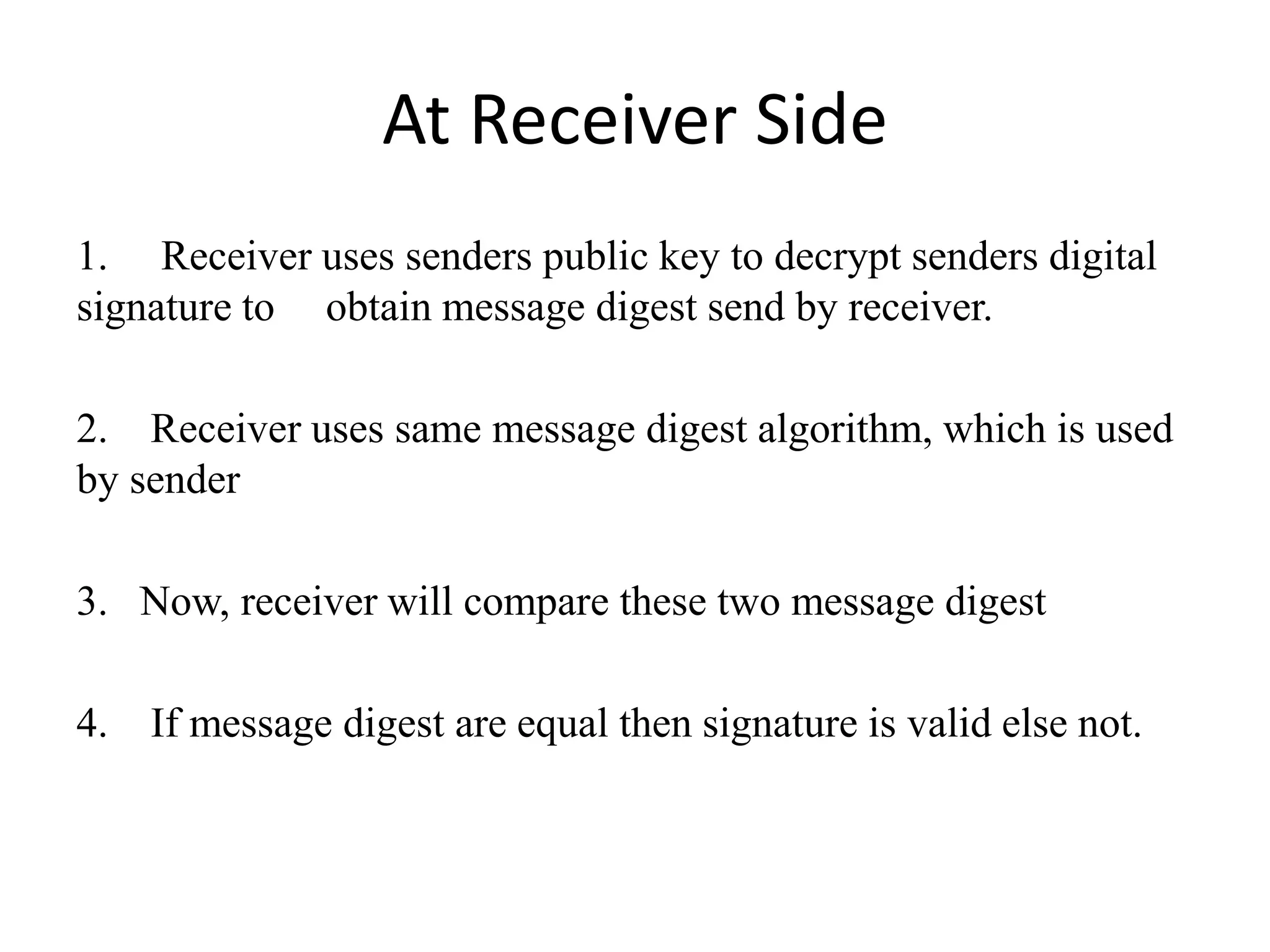 At Receiver Side

1. Receiver uses senders public key to decrypt senders digital signature to obtain message digest send by receiver.

2. Receiver uses same message digest algorithm, which is used by sender

3. Now, receiver will compare these two message digest

4. If message digest are equal then signature is valid else not.